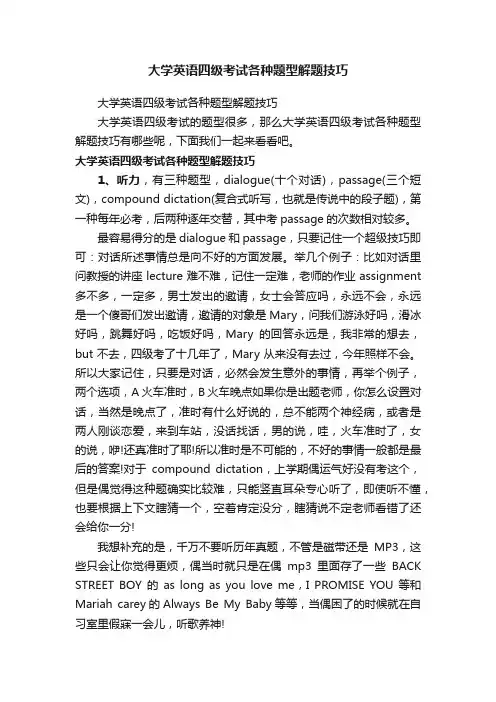 大学英语四级考试各种题型解题技巧

大学英语四级考试各种题型解题技巧

大学英语四级考试的题型很多，那么大学英语四级考试各种题型解题技巧有哪些呢，下面我们一起来看看吧。

大学英语四级考试各种题型解题技巧

1、听力，有三种题型，dialogue(十个对话)，passage(三个短文)，compound dictation(复合式听写，也就是传说中的段子题)，第一种每年必考，后两种逐年交替，其中考 passage 的次数相对较多。

最容易得分的是 dialogue 和 passage，只要记住一个超级技巧即可：对话所述事情总是向不好的方面发展。举几个例子：比如对话里问教授的讲座 lecture 难不难，记住一定难，老师的作业 assignment 多不多，一定多，男士发出的邀请，女士会答应吗，永远不会，永远是一个傻哥们发出邀请，邀请的对象是 Mary，问我们游泳好吗，滑冰好吗，跳舞好吗，吃饭好吗，Mary 的回答永远是，我非常的想去，but 不去，四级考了十几年了，Mary 从来没有去过，今年照样不会。所以大家记住，只要是对话，必然会发生意外的事情，再举个例子，两个选项，A 火车准时，B 火车晚点如果你是出题老师，你怎么设置对话，当然是晚点了，准时有什么好说的，总不能两个神经病，或者是两人刚谈恋爱，来到车站，没话找话，男的说，哇，火车准时了，女的说，咿!还真准时了耶!所以准时是不可能的，不好的事情一般都是最后的答案!对于 compound dictation，上学期偶运气好没有考这个，但是偶觉得这种题确实比较难，只能竖直耳朵专心听了，即使听不懂，也要根据上下文瞎猜一个，空着肯定没分，瞎猜说不定老师看错了还会给你一分!

我想补充的是，千万不要听历年真题，不管是磁带还是 MP3，这些只会让你觉得更烦，偶当时就只是在偶 mp3 里面存了一些 BACK STREET BOY 的 as long as you love me，I PROMISE YOU 等和 Mariah carey 的 Always Be My Baby 等等，当偶困了的时候就在自习室里假寐一会儿，听歌养神!